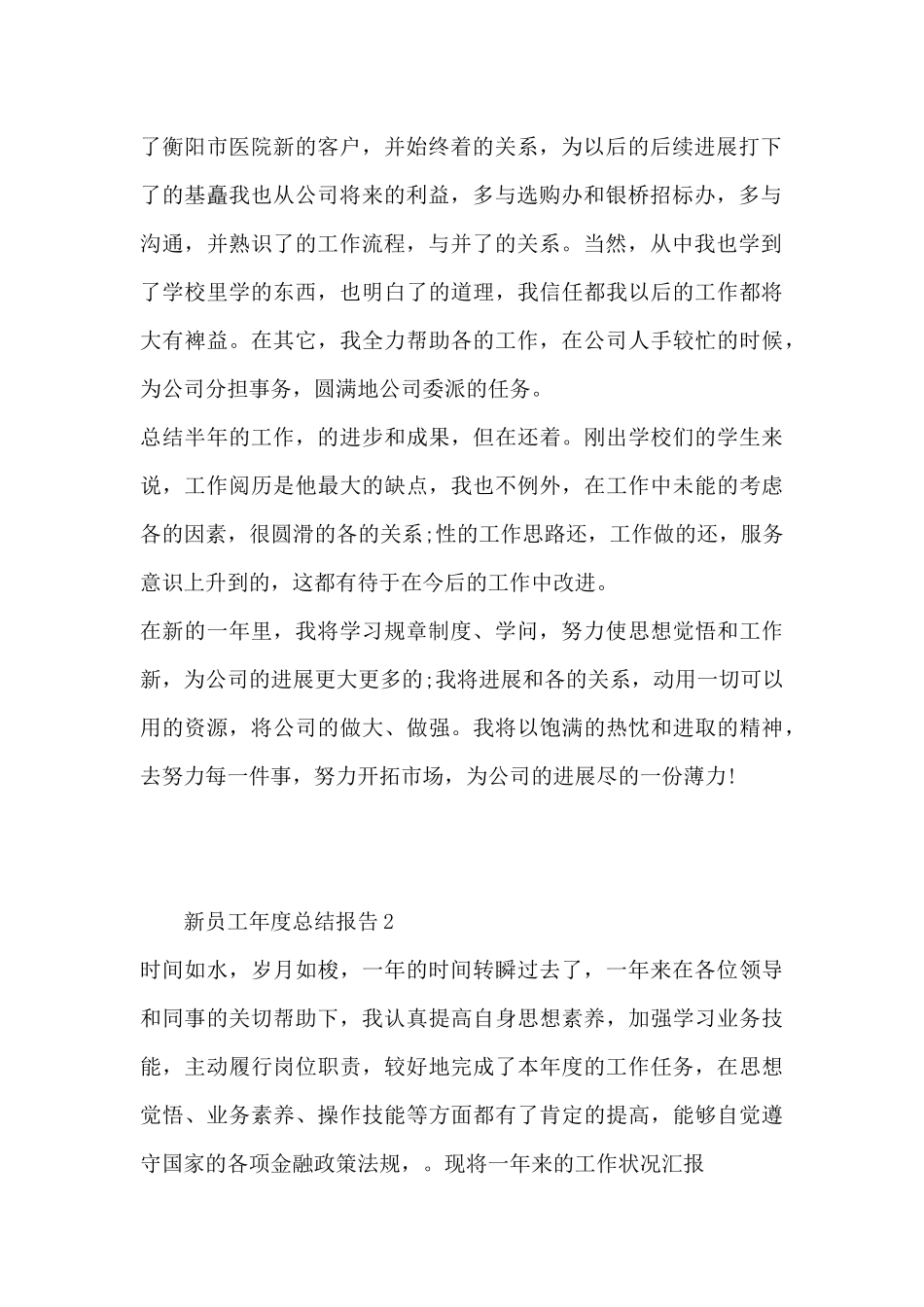 了衡阳市医院新的客户，并始终着的关系，为以后的后续进展打下了的基矗我也从公司将来的利益，多与选购办和银桥招标办，多与沟通，并熟识了的工作流程，与并了的关系。当然，从中我也学到了学校里学的东西，也明白了的道理，我信任都我以后的工作都将大有裨益。在其它，我全力帮助各的工作，在公司人手较忙的时候，为公司分担事务，圆满地公司委派的任务。

总结半年的工作，的进步和成果，但在还着。刚出学校们的学生来说，工作阅历是他最大的缺点，我也不例外，在工作中未能的考虑各的因素，很圆滑的各的关系;性的工作思路还，工作做的还，服务意识上升到的，这都有待于在今后的工作中改进。

在新的一年里，我将学习规章制度、学问，努力使思想觉悟和工作新，为公司的进展更大更多的;我将进展和各的关系，动用一切可以用的资源，将公司的做大、做强。我将以饱满的热忱和进取的精神，去努力每一件事，努力开拓市场，为公司的进展尽的一份薄力!

新员工年度总结报告2

时间如水，岁月如梭，一年的时间转瞬过去了，一年来在各位领导和同事的关切帮助下，我认真提高自身思想素养，加强学习业务技能，主动履行岗位职责，较好地完成了本年度的工作任务，在思想觉悟、业务素养、操作技能等方面都有了肯定的提高，能够自觉遵守国家的各项金融政策法规，。现将一年来的工作状况汇报